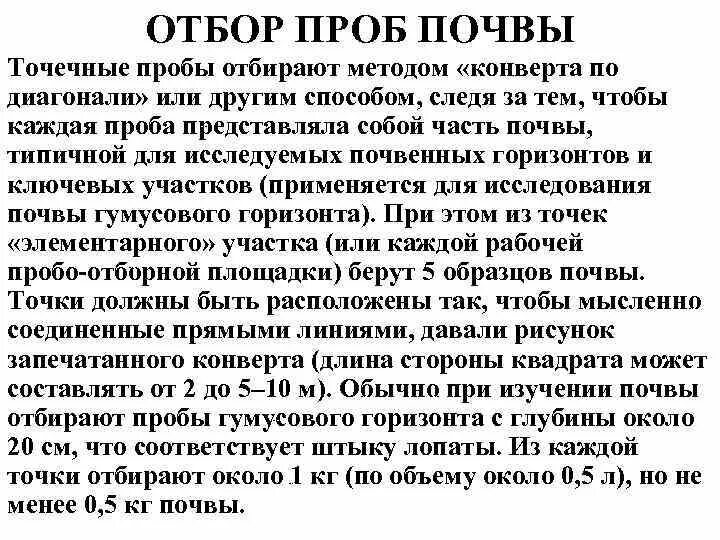 ОТБОР ПРОБ ПОЧВЫ

Точечные пробы отбирают методом «конверта по диагонали» или другим способом, следя за тем, чтобы каждая проба представляла собой часть почвы, типичной для исследуемых почвенных горизонтов и ключевых участков (применяется для исследования почвы гумусового горизонта). При этом из точек «элементарного» участка (или каждой рабочей пробо-отборной площадки) берут 5 образцов почвы. Точки должны быть расположены так, чтобы мысленно соединенные прямыми линиями, давали рисунок запечатанного конверта (длина стороны квадрата может составлять от 2 до 5–10 м). Обычно при изучении почвы отбирают пробы гумусового горизонта с глубины около 20 см, что соответствует штыку лопаты. Из каждой точки отбирают около 1 кг (по объему около 0,5 л), но не менее 0,5 кг почвы.